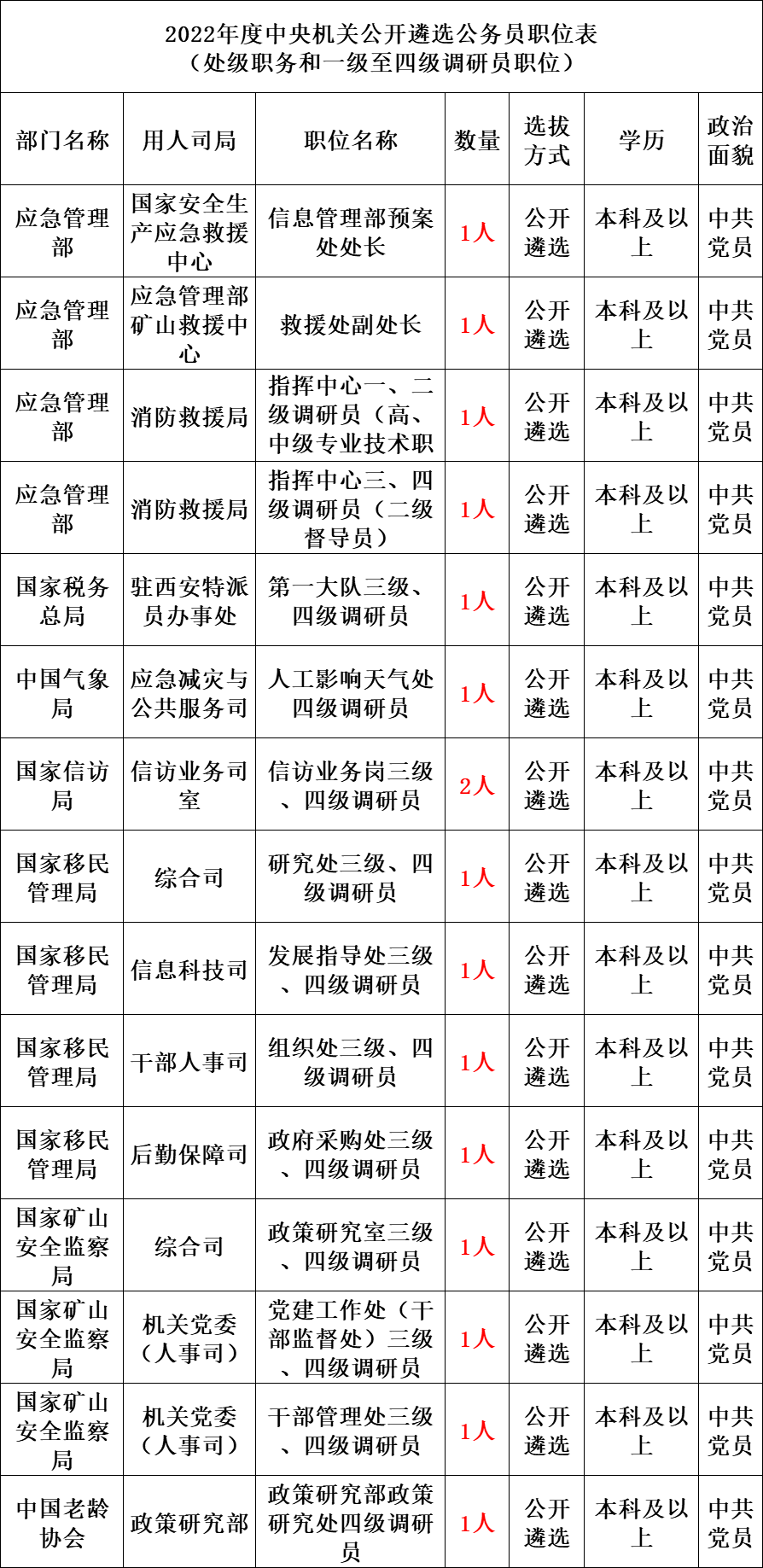 2022年度中央机关公开遴选公务员职位表
（处级职务和一级至四级调研员职位）

| 部门名称 | 用人司局 | 职位名称 | 数量 | 选拔方式 | 学历 | 政治面貌 |
|---|---|---|---|---|---|---|
| 应急管理部 | 国家安全生产应急救援中心 | 信息管理部预案处处长 | 1人 | 公开遴选 | 本科及以上 | 中共党员 |
| 应急管理部 | 应急管理部矿山救援中心 | 救援处副处长 | 1人 | 公开遴选 | 本科及以上 | 中共党员 |
| 应急管理部 | 消防救援局 | 指挥中心一、二级调研员（高、中级专业技术职 | 1人 | 公开遴选 | 本科及以上 | 中共党员 |
| 应急管理部 | 消防救援局 | 指挥中心三、四级调研员（二级督导员） | 1人 | 公开遴选 | 本科及以上 | 中共党员 |
| 国家税务总局 | 驻西安特派员办事处 | 第一大队三级、四级调研员 | 1人 | 公开遴选 | 本科及以上 | 中共党员 |
| 中国气象局 | 应急减灾与公共服务司 | 人工影响天气处四级调研员 | 1人 | 公开遴选 | 本科及以上 | 中共党员 |
| 国家信访局 | 信访业务司室 | 信访业务岗三级、四级调研员 | 2人 | 公开遴选 | 本科及以上 | 中共党员 |
| 国家移民管理局 | 综合司 | 研究处三级、四级调研员 | 1人 | 公开遴选 | 本科及以上 | 中共党员 |
| 国家移民管理局 | 信息科技司 | 发展指导处三级、四级调研员 | 1人 | 公开遴选 | 本科及以上 | 中共党员 |
| 国家移民管理局 | 干部人事司 | 组织处三级、四级调研员 | 1人 | 公开遴选 | 本科及以上 | 中共党员 |
| 国家移民管理局 | 后勤保障司 | 政府采购处三级、四级调研员 | 1人 | 公开遴选 | 本科及以上 | 中共党员 |
| 国家矿山安全监察局 | 综合司 | 政策研究室三级、四级调研员 | 1人 | 公开遴选 | 本科及以上 | 中共党员 |
| 国家矿山安全监察局 | 机关党委（人事司） | 党建工作处（干部监督处）三级、四级调研员 | 1人 | 公开遴选 | 本科及以上 | 中共党员 |
| 国家矿山安全监察局 | 机关党委（人事司） | 干部管理处三级、四级调研员 | 1人 | 公开遴选 | 本科及以上 | 中共党员 |
| 中国老龄协会 | 政策研究部 | 政策研究部政策研究处四级调研员 | 1人 | 公开遴选 | 本科及以上 | 中共党员 |